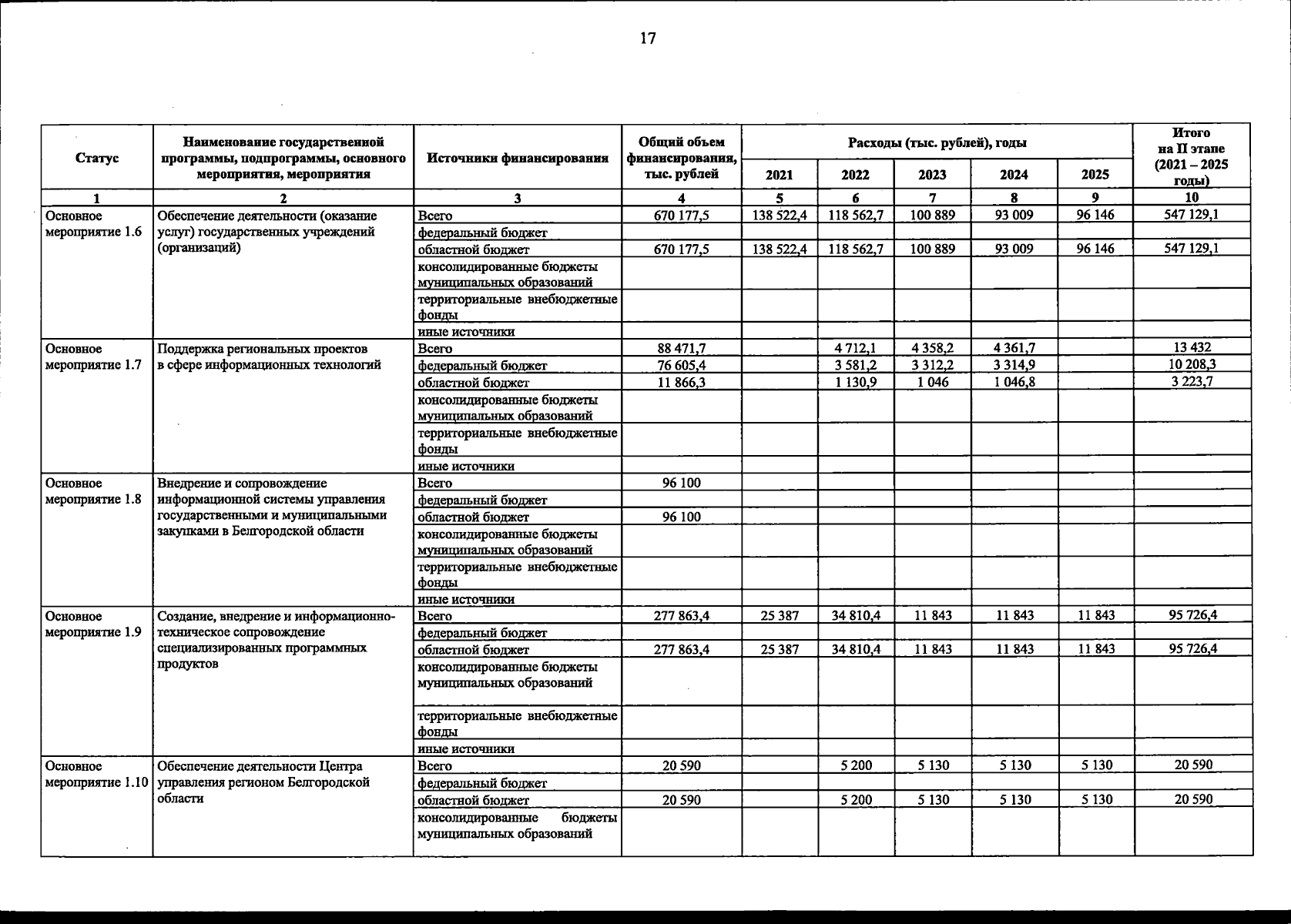 17

| Статус | Наименование государственной программы, подпрограммы, основного мероприятия, мероприятия | Источники финансирования | Общий объем финансирования, тыс. рублей | Расходы (тыс. рублей), годы 2021 | 2022 | 2023 | 2024 | 2025 | Итого на II этапе (2021 – 2025 годы) |
|---|---|---|---|---|---|---|---|---|---|
| 1 | 2 | 3 | 4 | 5 | 6 | 7 | 8 | 9 | 10 |
| Основное мероприятие 1.6 | Обеспечение деятельности (оказание услуг) государственных учреждений (организаций) | Всего | 670 177,5 | 138 522,4 | 118 562,7 | 100 889 | 93 009 | 96 146 | 547 129,1 |
| | | федеральный бюджет | | | | | | | |
| | | областной бюджет | 670 177,5 | 138 522,4 | 118 562,7 | 100 889 | 93 009 | 96 146 | 547 129,1 |
| | | консолидированные бюджеты муниципальных образований | | | | | | | |
| | | территориальные внебюджетные фонды | | | | | | | |
| | | иные источники | | | | | | | |
| Основное мероприятие 1.7 | Поддержка региональных проектов в сфере информационных технологий | Всего | 88 471,7 | | 4 712,1 | 4 358,2 | 4 361,7 | | 13 432 |
| | | федеральный бюджет | 76 605,4 | | 3 581,2 | 3 312,2 | 3 314,9 | | 10 208,3 |
| | | областной бюджет | 11 866,3 | | 1 130,9 | 1 046 | 1 046,8 | | 3 223,7 |
| | | консолидированные бюджеты муниципальных образований | | | | | | | |
| | | территориальные внебюджетные фонды | | | | | | | |
| | | иные источники | | | | | | | |
| Основное мероприятие 1.8 | Внедрение и сопровождение информационной системы управления государственными и муниципальными закупками в Белгородской области | Всего | 96 100 | | | | | | |
| | | федеральный бюджет | | | | | | | |
| | | областной бюджет | 96 100 | | | | | | |
| | | консолидированные бюджеты муниципальных образований | | | | | | | |
| | | территориальные внебюджетные фонды | | | | | | | |
| | | иные источники | | | | | | | |
| Основное мероприятие 1.9 | Создание, внедрение и информационно-техническое сопровождение специализированных программных продуктов | Всего | 277 863,4 | 25 387 | 34 810,4 | 11 843 | 11 843 | 11 843 | 95 726,4 |
| | | федеральный бюджет | | | | | | | |
| | | областной бюджет | 277 863,4 | 25 387 | 34 810,4 | 11 843 | 11 843 | 11 843 | 95 726,4 |
| | | консолидированные бюджеты муниципальных образований | | | | | | | |
| | | территориальные внебюджетные фонды | | | | | | | |
| | | иные источники | | | | | | | |
| Основное мероприятие 1.10 | Обеспечение деятельности Центра управления регионом Белгородской области | Всего | 20 590 | | 5 200 | 5 130 | 5 130 | 5 130 | 20 590 |
| | | федеральный бюджет | | | | | | | |
| | | областной бюджет | 20 590 | | 5 200 | 5 130 | 5 130 | 5 130 | 20 590 |
| | | консолидированные бюджеты муниципальных образований | | | | | | | |